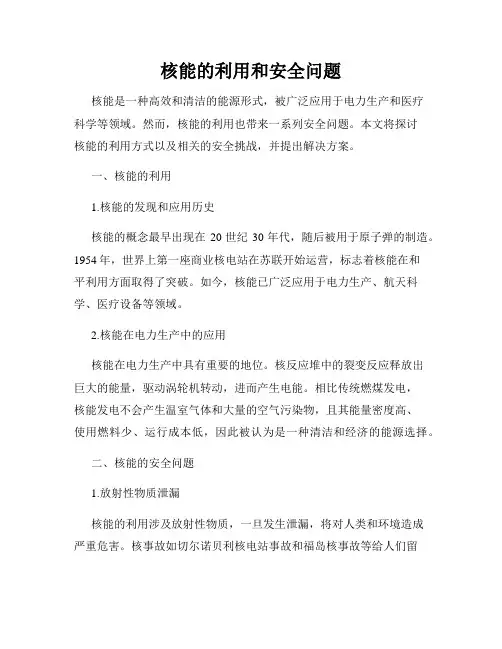 核能的利用和安全问题

核能是一种高效和清洁的能源形式，被广泛应用于电力生产和医疗科学等领域。然而，核能的利用也带来一系列安全问题。本文将探讨核能的利用方式以及相关的安全挑战，并提出解决方案。

一、核能的利用

1.核能的发现和应用历史

核能的概念最早出现在 20 世纪 30 年代，随后被用于原子弹的制造。1954 年，世界上第一座商业核电站在苏联开始运营，标志着核能在和平利用方面取得了突破。如今，核能已广泛应用于电力生产、航天科学、医疗设备等领域。

2.核能在电力生产中的应用

核能在电力生产中具有重要的地位。核反应堆中的裂变反应释放出巨大的能量，驱动涡轮机转动，进而产生电能。相比传统燃煤发电，核能发电不会产生温室气体和大量的空气污染物，且其能量密度高、使用燃料少、运行成本低，因此被认为是一种清洁和经济的能源选择。

二、核能的安全问题

1.放射性物质泄漏

核能的利用涉及放射性物质，一旦发生泄漏，将对人类和环境造成严重危害。核事故如切尔诺贝利核电站事故和福岛核事故等给人们留